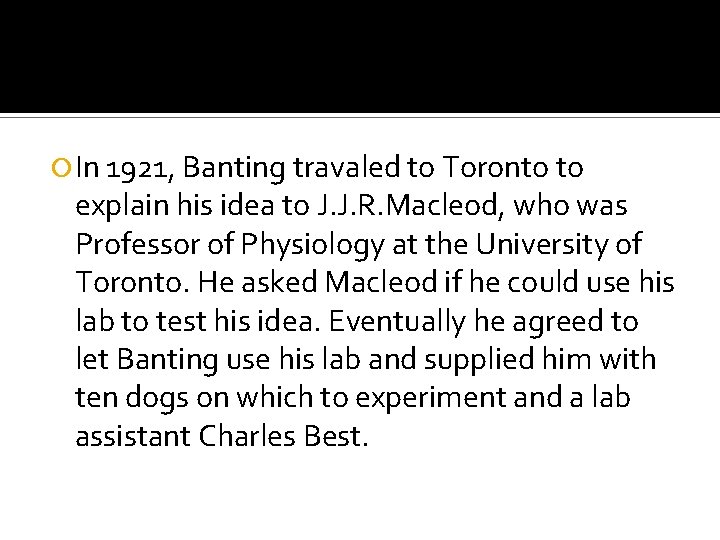 In 1921, Banting travaled to Toronto to explain his idea to J.J.R.Macleod, who was Professor of Physiology at the University of Toronto. He asked Macleod if he could use his lab to test his idea. Eventually he agreed to let Banting use his lab and supplied him with ten dogs on which to experiment and a lab assistant Charles Best.